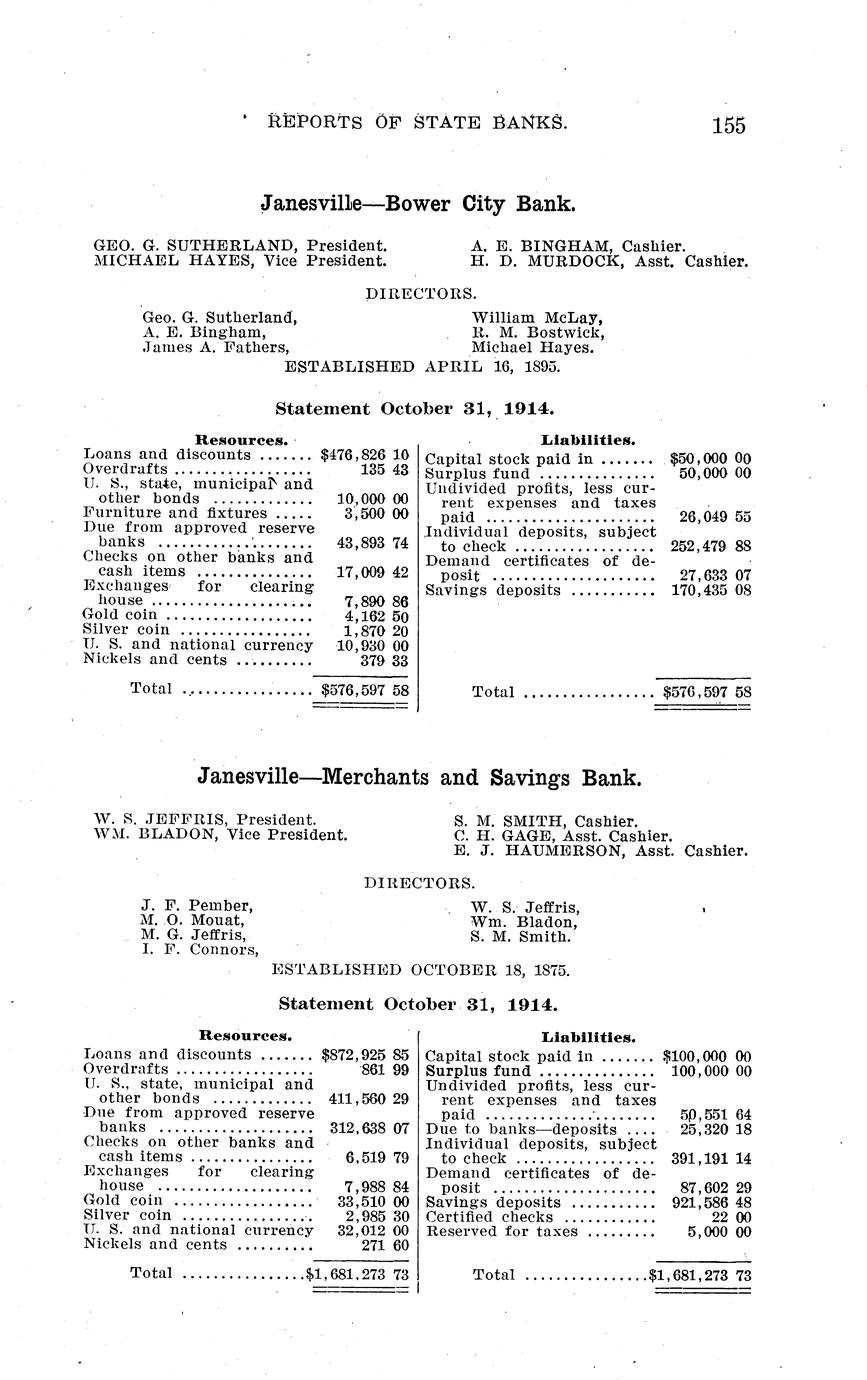 REPORTS OF STATE BANKS. 155

Janesville—Bower City Bank.

GEO. G. SUTHERLAND, President.
MICHAEL HAYES, Vice President.

A. E. BINGHAM, Cashier.
H. D. MURDOCK, Asst. Cashier.

DIRECTORS.

Geo. G. Sutherland,
A. E. Bingham,
James A. Fathers,

William McLay,
R. M. Bostwick,
Michael Hayes.

ESTABLISHED APRIL 16, 1895.

Statement October 31, 1914.

| Resources. | |
|---|---|
| Loans and discounts | $476,826 10 |
| Overdrafts | 135 43 |
| U. S., state, municipal and other bonds | 10,000 00 |
| Furniture and fixtures | 3,500 00 |
| Due from approved reserve banks | 43,893 74 |
| Checks on other banks and cash items | 17,009 42 |
| Exchanges for clearing house | 7,890 86 |
| Gold coin | 4,162 50 |
| Silver coin | 1,870 20 |
| U. S. and national currency | 10,930 00 |
| Nickels and cents | 379 33 |
| Total | $576,597 58 |

| Liabilities. | |
|---|---|
| Capital stock paid in | $50,000 00 |
| Surplus fund | 50,000 00 |
| Undivided profits, less current expenses and taxes paid | 26,049 55 |
| Individual deposits, subject to check | 252,479 88 |
| Demand certificates of deposit | 27,633 07 |
| Savings deposits | 170,435 08 |
| Total | $576,597 58 |

Janesville—Merchants and Savings Bank.

W. S. JEFFRIS, President.
WM. BLADON, Vice President.

S. M. SMITH, Cashier.
C. H. GAGE, Asst. Cashier.
E. J. HAUMERSON, Asst. Cashier.

DIRECTORS.

J. F. Pember,
M. O. Mouat,
M. G. Jeffris,
I. F. Connors,

W. S. Jeffris,
Wm. Bladon,
S. M. Smith.

ESTABLISHED OCTOBER 18, 1875.

Statement October 31, 1914.

| Resources. | |
|---|---|
| Loans and discounts | $872,925 85 |
| Overdrafts | 861 99 |
| U. S., state, municipal and other bonds | 411,560 29 |
| Due from approved reserve banks | 312,638 07 |
| Checks on other banks and cash items | 6,519 79 |
| Exchanges for clearing house | 7,988 84 |
| Gold coin | 33,510 00 |
| Silver coin | 2,985 30 |
| U. S. and national currency | 32,012 00 |
| Nickels and cents | 271 60 |
| Total | $1,681,273 73 |

| Liabilities. | |
|---|---|
| Capital stock paid in | $100,000 00 |
| Surplus fund | 100,000 00 |
| Undivided profits, less current expenses and taxes paid | 50,551 64 |
| Due to banks—deposits | 25,320 18 |
| Individual deposits, subject to check | 391,191 14 |
| Demand certificates of deposit | 87,602 29 |
| Savings deposits | 921,586 48 |
| Certified checks | 22 00 |
| Reserved for taxes | 5,000 00 |
| Total | $1,681,273 73 |